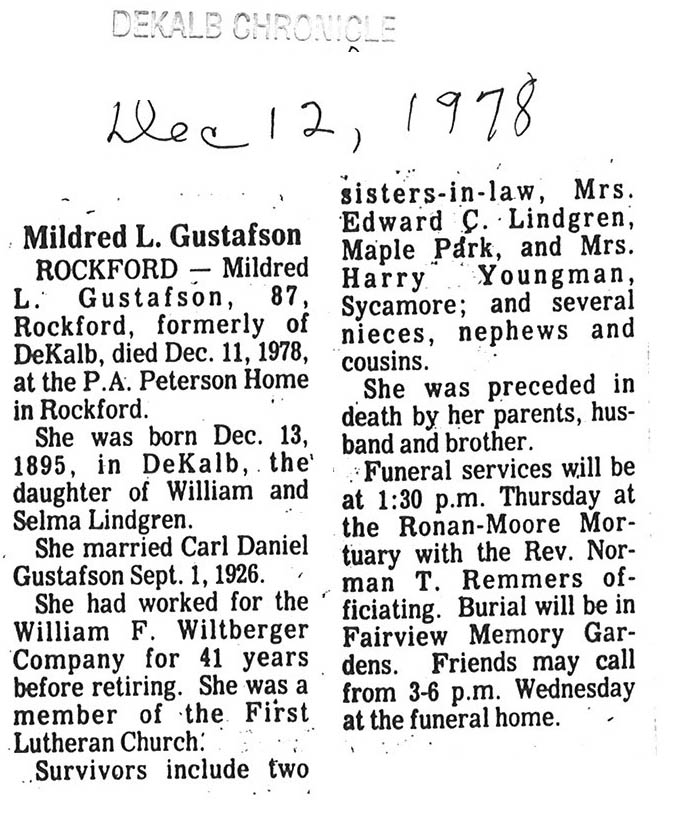 DEKALB CHRONICLE

Dec 12, 1978

Mildred L. Gustafson

ROCKFORD — Mildred L. Gustafson, 87, Rockford, formerly of DeKalb, died Dec. 11, 1978, at the P.A. Peterson Home in Rockford.

She was born Dec. 13, 1895, in DeKalb, the daughter of William and Selma Lindgren.

She married Carl Daniel Gustafson Sept. 1, 1926.

She had worked for the William F. Wiltberger Company for 41 years before retiring. She was a member of the First Lutheran Church.

Survivors include two sisters-in-law, Mrs. Edward C. Lindgren, Maple Park, and Mrs. Harry Youngman, Sycamore; and several nieces, nephews and cousins.

She was preceded in death by her parents, husband and brother.

Funeral services will be at 1:30 p.m. Thursday at the Ronan-Moore Mortuary with the Rev. Norman T. Remmers officiating. Burial will be in Fairview Memory Gardens. Friends may call from 3-6 p.m. Wednesday at the funeral home.